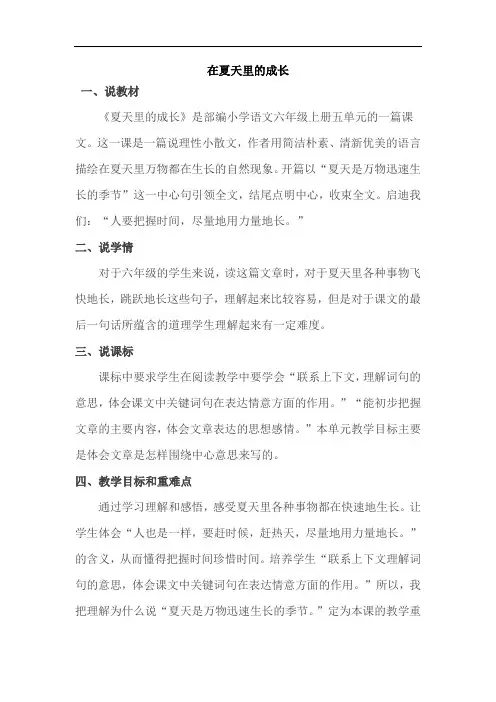 在夏天里的成长

一、说教材

《夏天里的成长》是部编小学语文六年级上册五单元的一篇课文。这一课是一篇说理性小散文，作者用简洁朴素、清新优美的语言描绘在夏天里万物都在生长的自然现象。开篇以“夏天是万物迅速生长的季节”这一中心句引领全文，结尾点明中心，收束全文。启迪我们：“人要把握时间，尽量地用力量地长。”

二、说学情

对于六年级的学生来说，读这篇文章时，对于夏天里各种事物飞快地长，跳跃地长这些句子，理解起来比较容易，但是对于课文的最后一句话所蕴含的道理学生理解起来有一定难度。

三、说课标

课标中要求学生在阅读教学中要学会“联系上下文，理解词句的意思，体会课文中关键词句在表达情意方面的作用。”“能初步把握文章的主要内容，体会文章表达的思想感情。”本单元教学目标主要是体会文章是怎样围绕中心意思来写的。

四、教学目标和重难点

通过学习理解和感悟，感受夏天里各种事物都在快速地生长。让学生体会“人也是一样，要赶时候，赶热天，尽量地用力量地长。”的含义，从而懂得把握时间珍惜时间。培养学生“联系上下文理解词句的意思，体会课文中关键词句在表达情意方面的作用。”所以，我把理解为什么说“夏天是万物迅速生长的季节。”定为本课的教学重